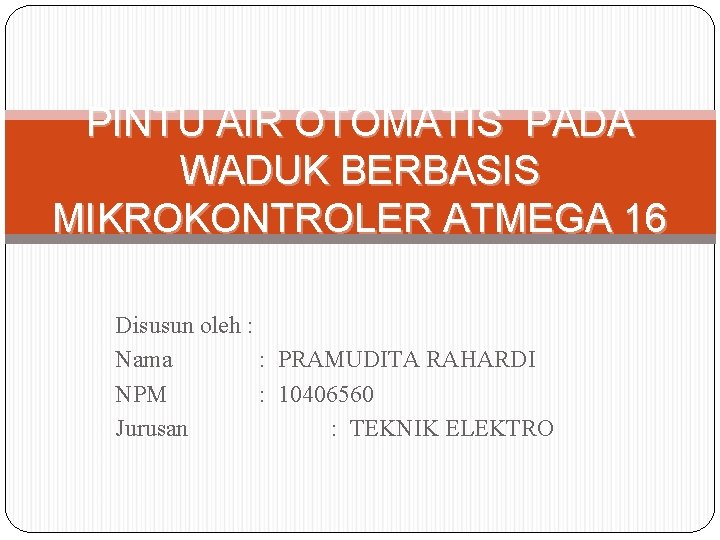 PINTU AIR OTOMATIS PADA WADUK BERBASIS MIKROKONTROLER ATMEGA 16

Disusun oleh :
Nama : PRAMUDITA RAHARDI
NPM : 10406560
Jurusan : TEKNIK ELEKTRO